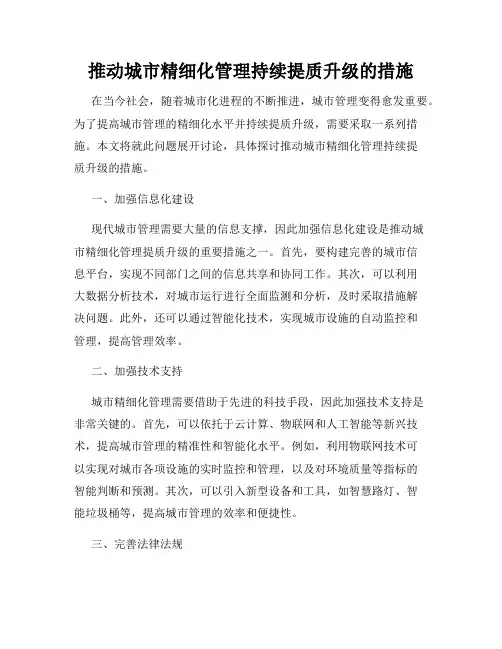 推动城市精细化管理持续提质升级的措施

在当今社会，随着城市化进程的不断推进，城市管理变得愈发重要。为了提高城市管理的精细化水平并持续提质升级，需要采取一系列措施。本文将就此问题展开讨论，具体探讨推动城市精细化管理持续提质升级的措施。

一、加强信息化建设

现代城市管理需要大量的信息支撑，因此加强信息化建设是推动城市精细化管理提质升级的重要措施之一。首先，要构建完善的城市信息平台，实现不同部门之间的信息共享和协同工作。其次，可以利用大数据分析技术，对城市运行进行全面监测和分析，及时采取措施解决问题。此外，还可以通过智能化技术，实现城市设施的自动监控和管理，提高管理效率。

二、加强技术支持

城市精细化管理需要借助于先进的科技手段，因此加强技术支持是非常关键的。首先，可以依托于云计算、物联网和人工智能等新兴技术，提高城市管理的精准性和智能化水平。例如，利用物联网技术可以实现对城市各项设施的实时监控和管理，以及对环境质量等指标的智能判断和预测。其次，可以引入新型设备和工具，如智慧路灯、智能垃圾桶等，提高城市管理的效率和便捷性。

三、完善法律法规